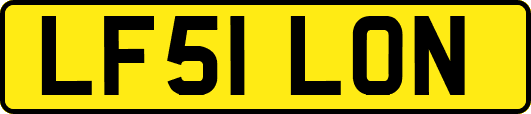 LF51 LON